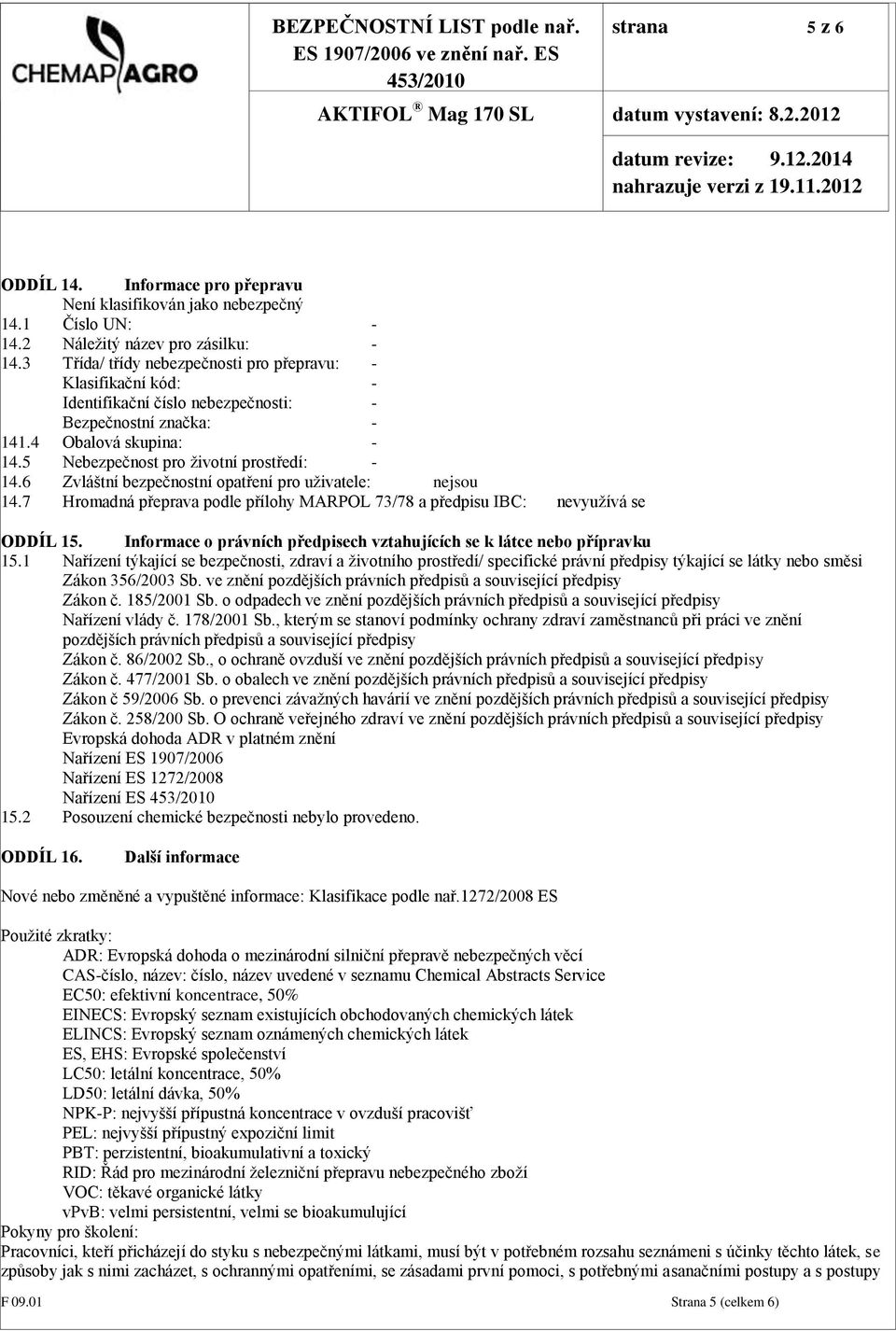 CHEMAP AGRO

BEZPEČNOSTNÍ LIST podle nař. ES 1907/2006 ve znění nař. ES 453/2010

strana 5 z 6

AKTIFOL ® Mag 170 SL

datum vystavení: 8.2.2012

datum revize: 9.12.2014
nahrazuje verzi z 19.11.2012

ODDÍL 14. Informace pro přepravu
Není klasifikován jako nebezpečný
14.1 Číslo UN: -
14.2 Náležitý název pro zásilku: -
14.3 Třída/ třídy nebezpečnosti pro přepravu: -
Klasifikační kód: -
Identifikační číslo nebezpečnosti: -
Bezpečnostní značka: -
141.4 Obalová skupina: -
14.5 Nebezpečnost pro životní prostředí: -
14.6 Zvláštní bezpečnostní opatření pro uživatele: nejsou
14.7 Hromadná přeprava podle přílohy MARPOL 73/78 a předpisu IBC: nevyužívá se

ODDÍL 15. Informace o právních předpisech vztahujících se k látce nebo přípravku
15.1 Nařízení týkající se bezpečnosti, zdraví a životního prostředí/ specifické právní předpisy týkající se látky nebo směsi
Zákon 356/2003 Sb. ve znění pozdějších právních předpisů a související předpisy
Zákon č. 185/2001 Sb. o odpadech ve znění pozdějších právních předpisů a související předpisy
Nařízení vlády č. 178/2001 Sb., kterým se stanoví podmínky ochrany zdraví zaměstnanců při práci ve znění pozdějších právních předpisů a související předpisy
Zákon č. 86/2002 Sb., o ochraně ovzduší ve znění pozdějších právních předpisů a související předpisy
Zákon č. 477/2001 Sb. o obalech ve znění pozdějších právních předpisů a související předpisy
Zákon č 59/2006 Sb. o prevenci závažných havárií ve znění pozdějších právních předpisů a související předpisy
Zákon č. 258/200 Sb. O ochraně veřejného zdraví ve znění pozdějších právních předpisů a související předpisy
Evropská dohoda ADR v platném znění
Nařízení ES 1907/2006
Nařízení ES 1272/2008
Nařízení ES 453/2010
15.2 Posouzení chemické bezpečnosti nebylo provedeno.

ODDÍL 16. Další informace

Nové nebo změněné a vypuštěné informace: Klasifikace podle nař.1272/2008 ES

Použité zkratky:
ADR: Evropská dohoda o mezinárodní silniční přepravě nebezpečných věcí
CAS-číslo, název: číslo, název uvedené v seznamu Chemical Abstracts Service
EC50: efektivní koncentrace, 50%
EINECS: Evropský seznam existujících obchodovaných chemických látek
ELINCS: Evropský seznam oznámených chemických látek
ES, EHS: Evropské společenství
LC50: letální koncentrace, 50%
LD50: letální dávka, 50%
NPK-P: nejvyšší přípustná koncentrace v ovzduší pracovišť
PEL: nejvyšší přípustný expoziční limit
PBT: perzistentní, bioakumulativní a toxický
RID: Řád pro mezinárodní železniční přepravu nebezpečného zboží
VOC: těkavé organické látky
vPvB: velmi persistentní, velmi se bioakumulující
Pokyny pro školení:
Pracovníci, kteří přicházejí do styku s nebezpečnými látkami, musí být v potřebném rozsahu seznámeni s účinky těchto látek, se způsoby jak s nimi zacházet, s ochrannými opatřeními, se zásadami první pomoci, s potřebnými asanačními postupy a s postupy

F 09.01 Strana 5 (celkem 6)